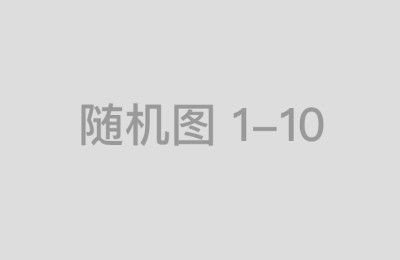 随机图 1–10